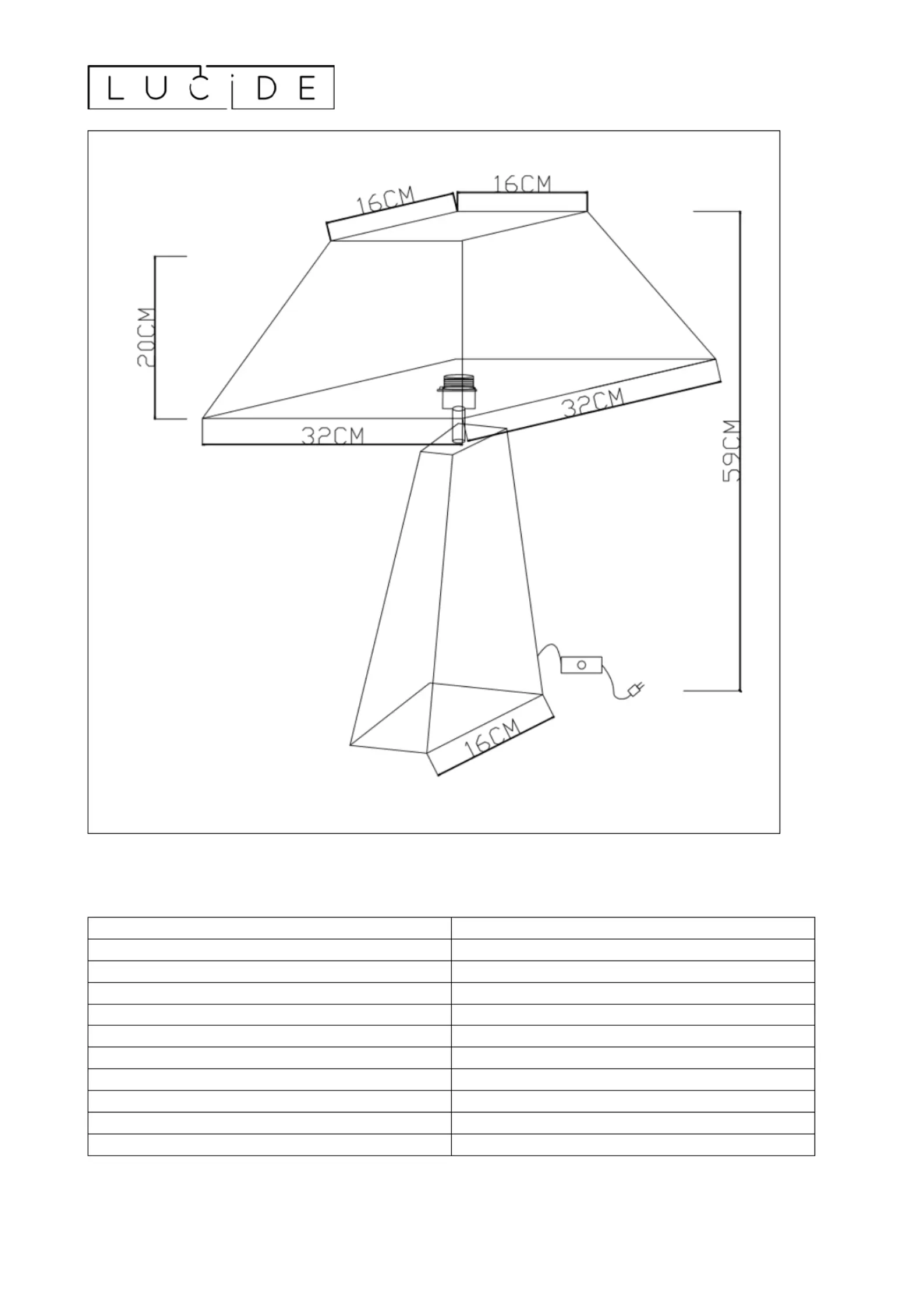 LUCIDE

16CM
16CM
20CM
32CM
32CM
59CM
16CM